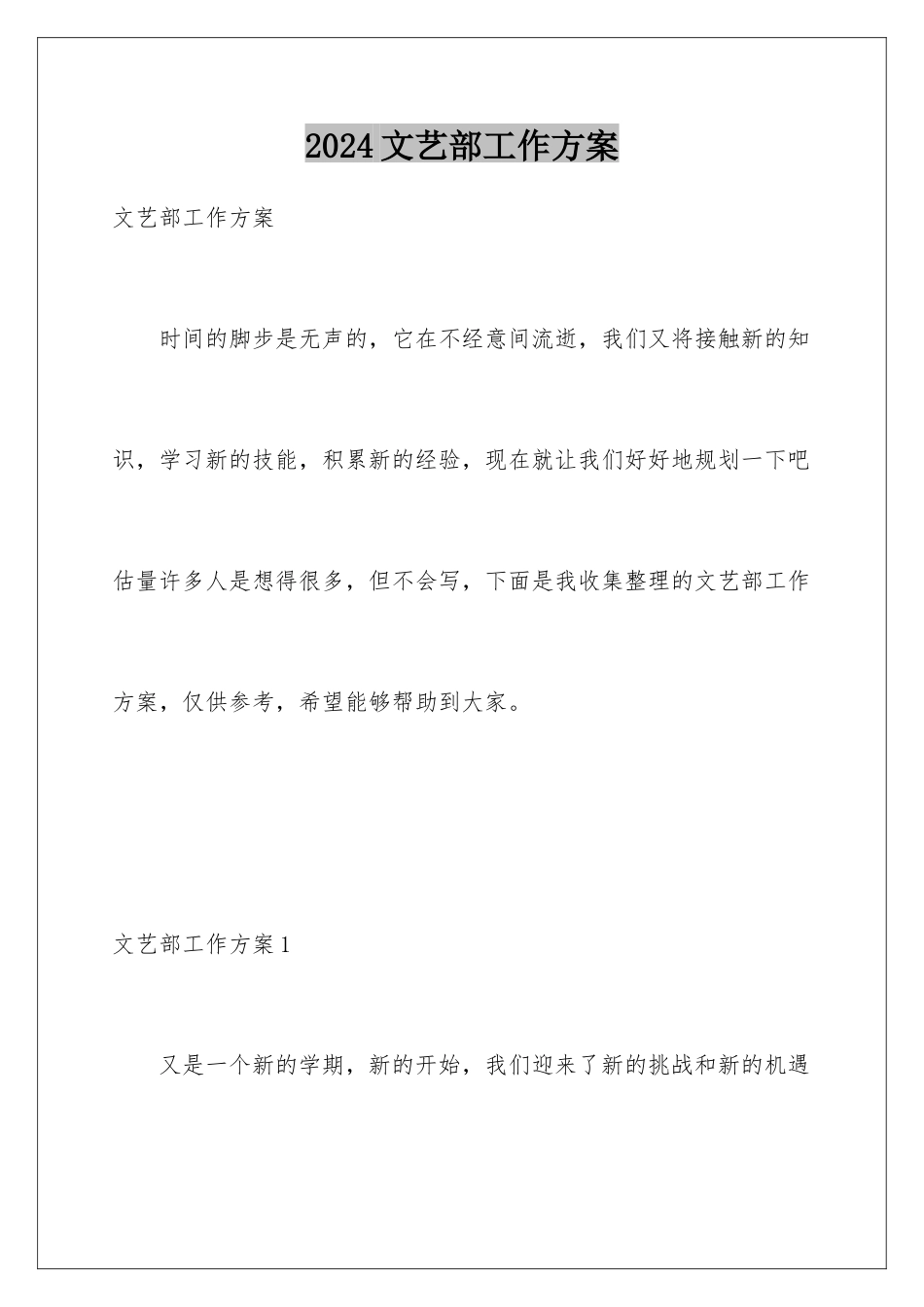 2024文艺部工作方案

文艺部工作方案

时间的脚步是无声的，它在不经意间流逝，我们又将接触新的知识，学习新的技能，积累新的经验，现在就让我们好好地规划一下吧估量许多人是想得很多，但不会写，下面是我收集整理的文艺部工作方案，仅供参考，希望能够帮助到大家。

文艺部工作方案1

又是一个新的学期，新的开始，我们迎来了新的挑战和新的机遇